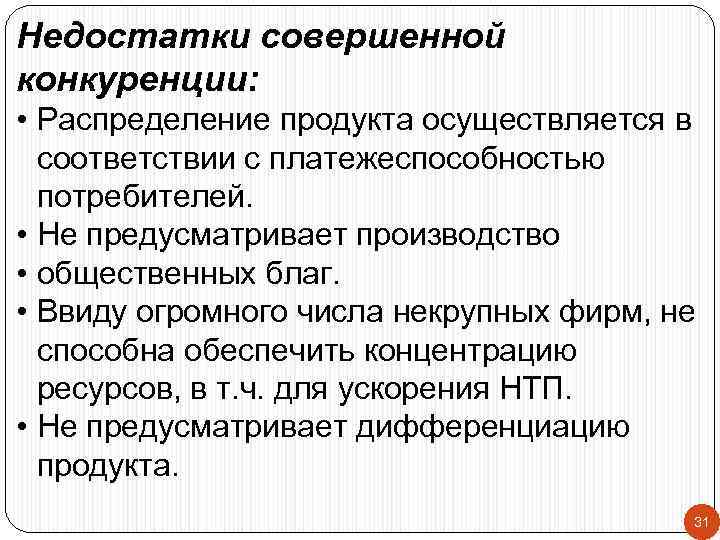 Недостатки совершенной конкуренции:

• Распределение продукта осуществляется в соответствии с платежеспособностью потребителей.
• Не предусматривает производство
• общественных благ.
• Ввиду огромного числа некрупных фирм, не способна обеспечить концентрацию ресурсов, в т.ч. для ускорения НТП.
• Не предусматривает дифференциацию продукта.

31